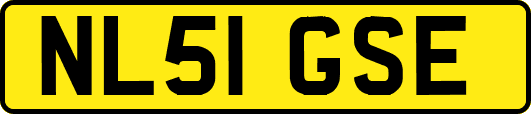 NL51 GSE